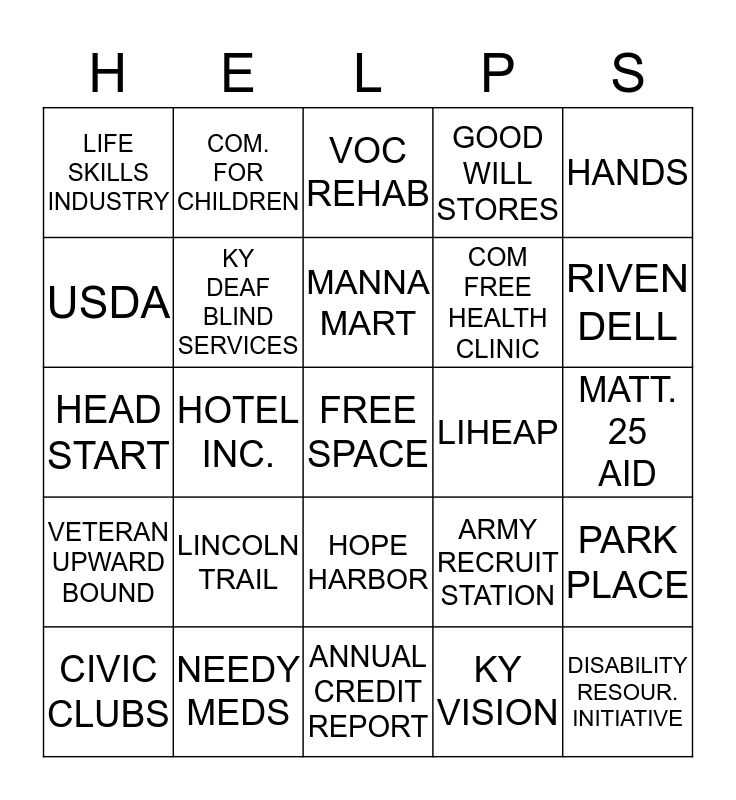 | H | E | L | P | S |
|---|---|---|---|---|
| LIFE SKILLS INDUSTRY | COM. FOR CHILDREN | VOC REHAB | GOOD WILL STORES | HANDS |
| USDA | KY DEAF BLIND SERVICES | MANNA MART | COM FREE HEALTH CLINIC | RIVEN DELL |
| HEAD START | HOTEL INC. | FREE SPACE | LIHEAP | MATT. 25 AID |
| VETERAN UPWARD BOUND | LINCOLN TRAIL | HOPE HARBOR | ARMY RECRUIT STATION | PARK PLACE |
| CIVIC CLUBS | NEEDY MEDS | ANNUAL CREDIT REPORT | KY VISION | DISABILITY RESOUR. INITIATIVE |